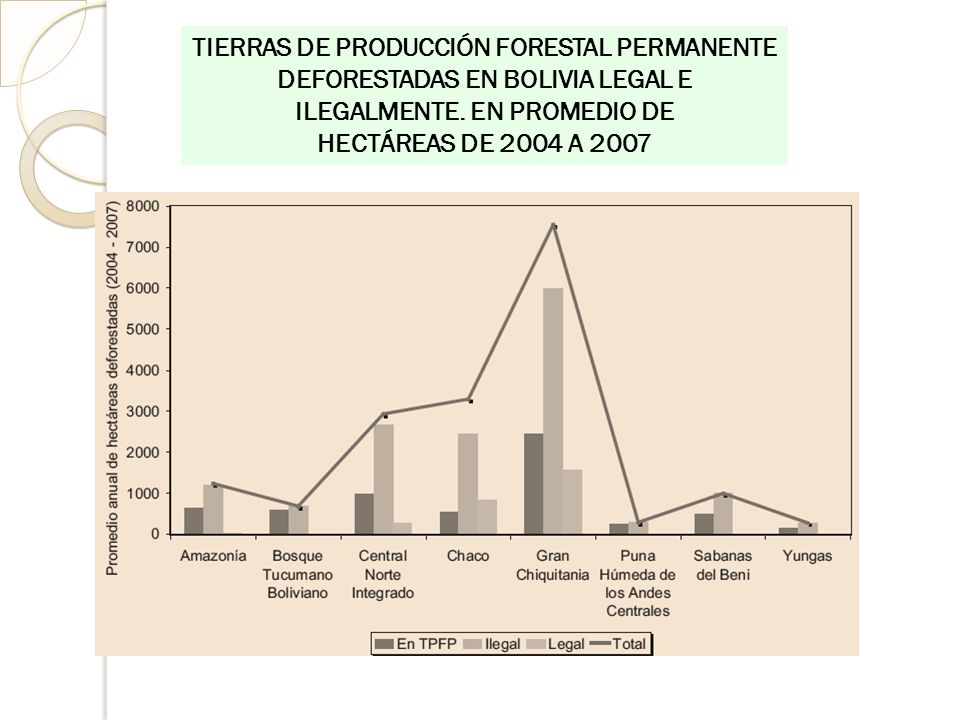 TIERRAS DE PRODUCCIÓN FORESTAL PERMANENTE DEFORESTADAS EN BOLIVIA LEGAL E ILEGALMENTE. EN PROMEDIO DE HECTÁREAS DE 2004 A 2007

Promedio anual de hectáreas deforestadas (2004 - 2007)

8000
7000
6000
5000
4000
3000
2000
1000
0

Amazonía
Bosque Tucumano Boliviano
Central Norte Integrado
Chaco
Gran Chiquitania
Puna Húmeda de los Andes Centrales
Sabanas del Beni
Yungas

En TPFP
Ilegal
Legal
Total